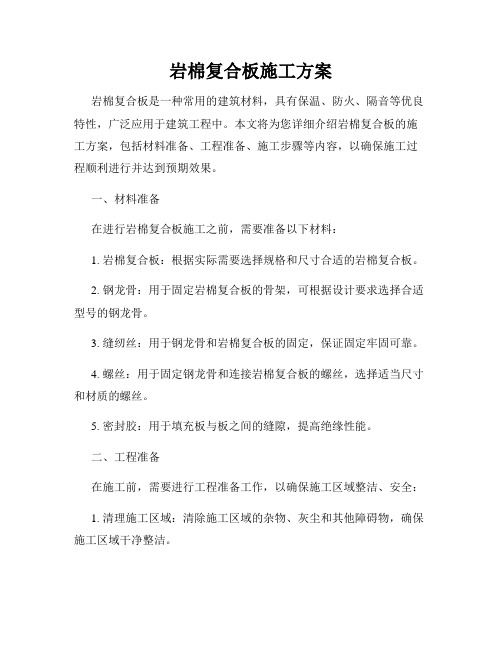 岩棉复合板施工方案

岩棉复合板是一种常用的建筑材料，具有保温、防火、隔音等优良特性，广泛应用于建筑工程中。本文将为您详细介绍岩棉复合板的施工方案，包括材料准备、工程准备、施工步骤等内容，以确保施工过程顺利进行并达到预期效果。

一、材料准备

在进行岩棉复合板施工之前，需要准备以下材料：

1. 岩棉复合板：根据实际需要选择规格和尺寸合适的岩棉复合板。

2. 钢龙骨：用于固定岩棉复合板的骨架，可根据设计要求选择合适型号的钢龙骨。

3. 缝纫丝：用于钢龙骨和岩棉复合板的固定，保证固定牢固可靠。

4. 螺丝：用于固定钢龙骨和连接岩棉复合板的螺丝，选择适当尺寸和材质的螺丝。

5. 密封胶：用于填充板与板之间的缝隙，提高绝缘性能。

二、工程准备

在施工前，需要进行工程准备工作，以确保施工区域整洁、安全：

1. 清理施工区域：清除施工区域的杂物、灰尘和其他障碍物，确保施工区域干净整洁。